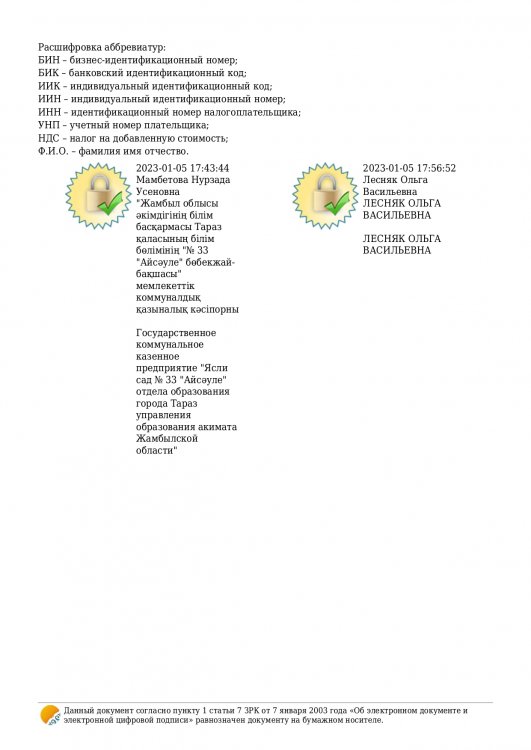 Расшифровка аббревиатур:
БИН – бизнес-идентификационный номер;
БИК – банковский идентификационный код;
ИИК – индивидуальный идентификационный код;
ИИН – индивидуальный идентификационный номер;
ИНН – идентификационный номер налогоплательщика;
УНП – учетный номер плательщика;
НДС – налог на добавленную стоимость;
Ф.И.О. – фамилия имя отчество.

2023-01-05 17:43:44
Мамбетова Нурзада Усеновна
"Жамбыл облысы әкімдігінің білім басқармасы Тараз қаласының білім бөлімінің "№ 33 "Айсәуле" бөбекжай-бақшасы" мемлекеттік коммуналдық қазыналық кәсіпорны

Государственное коммунальное казенное предприятие "Ясли сад № 33 "Айсәуле" отдела образования города Тараз управления образования акимата Жамбылской области"

2023-01-05 17:56:52
Лесняк Ольга Васильевна
ЛЕСНЯК ОЛЬГА ВАСИЛЬЕВНА

ЛЕСНЯК ОЛЬГА ВАСИЛЬЕВНА

Данный документ согласно пункту 1 статьи 7 ЗРК от 7 января 2003 года «Об электронном документе и электронной цифровой подписи» равнозначен документу на бумажном носителе.